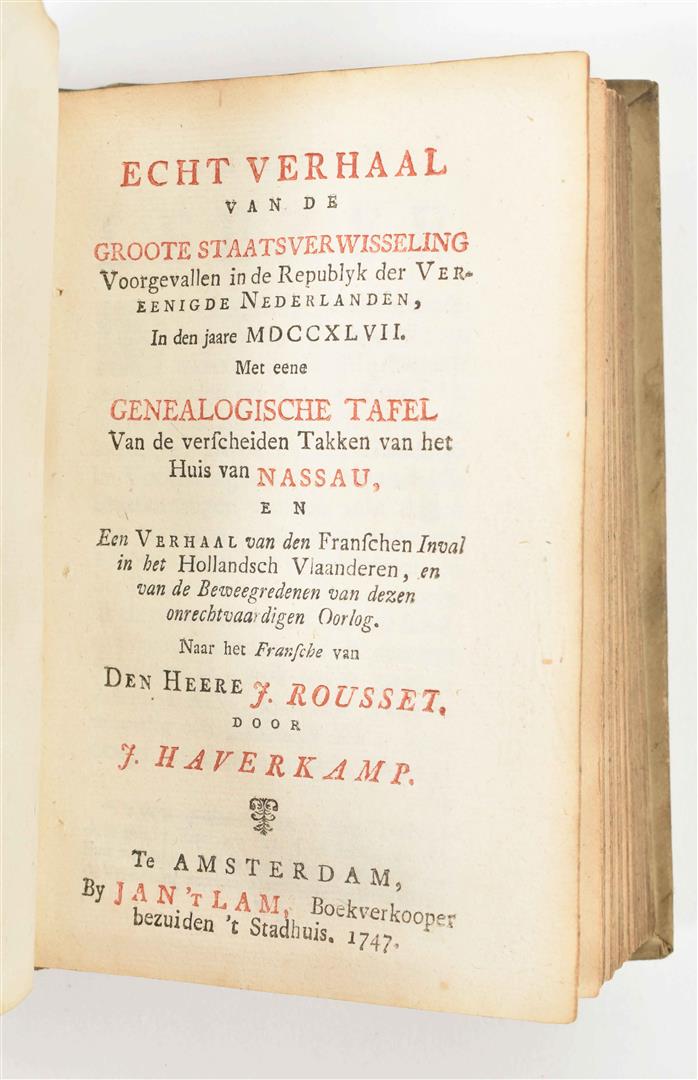 ECHT VERHAAL
VAN DE
GROOTE STAATSVERWISSELING
Voorgevallen in de Republyk der VEREENIGDE NEDERLANDEN,
In den jaare MDCCXLVII.
Met eene
GENEALOGISCHE TAFEL
Van de verscheiden Takken van het Huis van NASSAU,
EN
Een VERHAAL van den Franschen Inval in het Hollandsch Vlaanderen, en van de Beweegredenen van dezen onrechtvaardigen Oorlog.
Naar het Fransche van
DEN HEERE J. ROUSSET,
DOOR
J. HAVERKAMP.

Te AMSTERDAM,
By JAN 'T LAM, Boekverkooper bezuiden 't Stadhuis. 1747.